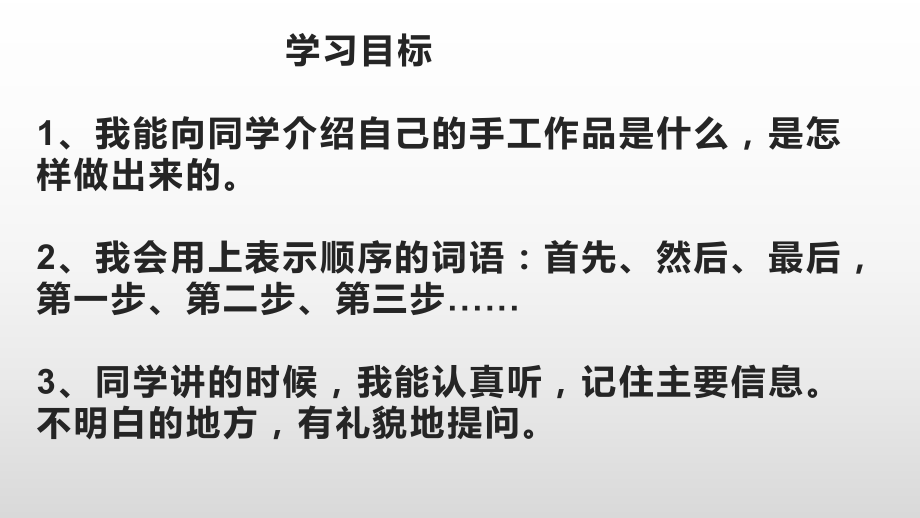 学习目标

1、我能向同学介绍自己的手工作品是什么，是怎样做出来的。

2、我会用上表示顺序的词语：首先、然后、最后，第一步、第二步、第三步……

3、同学讲的时候，我能认真听，记住主要信息。不明白的地方，有礼貌地提问。